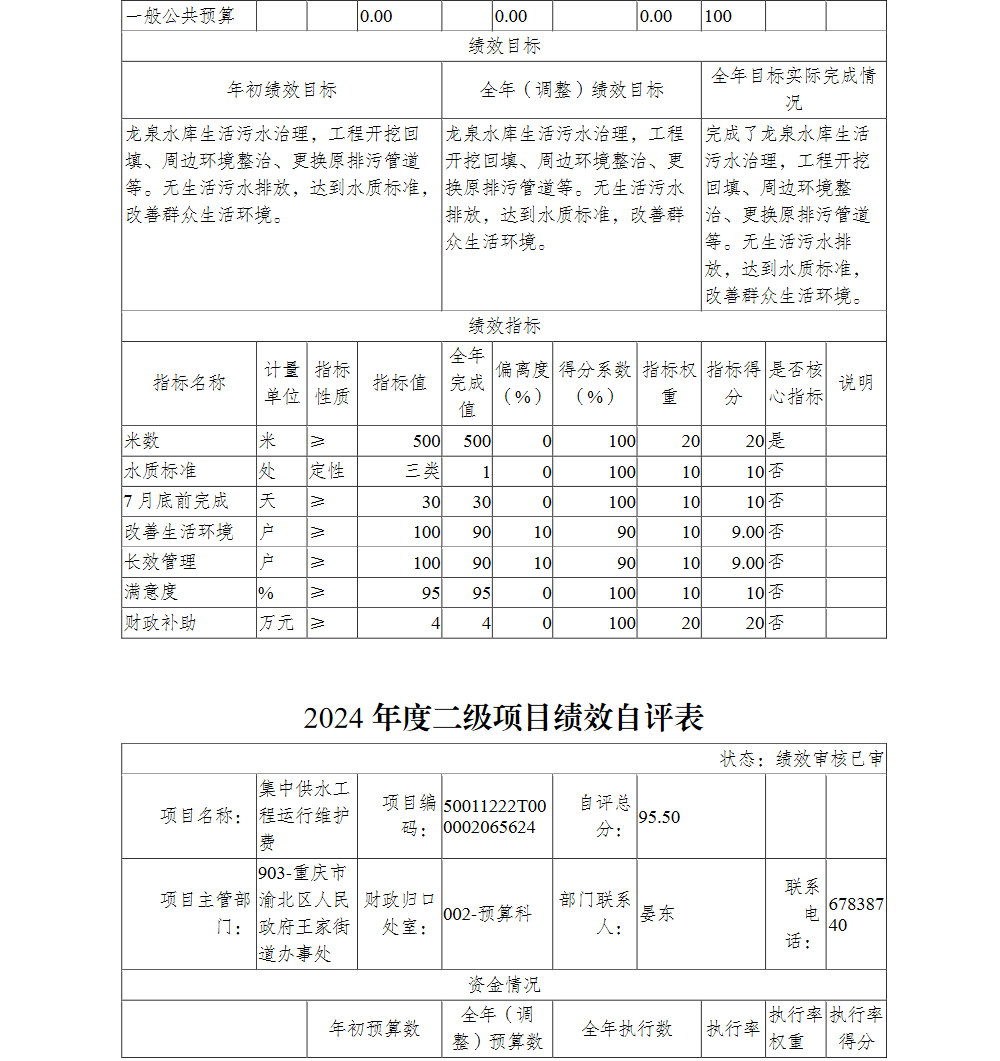 | 一般公共预算 | | | 0.00 | | 0.00 | | 0.00 | 100 | | |
|---|---|---|---|---|---|---|---|---|---|---|

绩效目标

| 年初绩效目标 | 全年（调整）绩效目标 | 全年目标实际完成情况 |
|---|---|---|
| 龙泉水库生活污水治理，工程开挖回填、周边环境整治、更换原排污管道等。无生活污水排放，达到水质标准，改善群众生活环境。 | 龙泉水库生活污水治理，工程开挖回填、周边环境整治、更换原排污管道等。无生活污水排放，达到水质标准，改善群众生活环境。 | 完成了龙泉水库生活污水治理，工程开挖回填、周边环境整治、更换原排污管道等。无生活污水排放，达到水质标准，改善群众生活环境。 |

绩效指标

| 指标名称 | 计量单位 | 指标性质 | 指标值 | 全年完成值 | 偏离度（%） | 得分系数（%） | 指标权重 | 指标得分 | 是否核心指标 | 说明 |
|---|---|---|---|---|---|---|---|---|---|---|
| 米数 | 米 | ≥ | 500 | 500 | 0 | 100 | 20 | 20 | 是 | |
| 水质标准 | 处 | 定性 | 三类 | 1 | 0 | 100 | 10 | 10 | 否 | |
| 7月底前完成 | 天 | ≥ | 30 | 30 | 0 | 100 | 10 | 10 | 否 | |
| 改善生活环境 | 户 | ≥ | 100 | 90 | 10 | 90 | 10 | 9.00 | 否 | |
| 长效管理 | 户 | ≥ | 100 | 90 | 10 | 90 | 10 | 9.00 | 否 | |
| 满意度 | % | ≥ | 95 | 95 | 0 | 100 | 10 | 10 | 否 | |
| 财政补助 | 万元 | ≥ | 4 | 4 | 0 | 100 | 20 | 20 | 否 | |

2024 年度二级项目绩效自评表

状态：绩效审核已审

| 项目名称： | 集中供水工程运行维护费 | 项目编码： | 50011222T000002065624 | 自评总分： | 95.50 | | |
|---|---|---|---|---|---|---|---|
| 项目主管部门： | 903-重庆市渝北区人民政府王家街道办事处 | 财政归口处室： | 002-预算科 | 部门联系人： | 晏东 | 联系电话： | 67838740 |

资金情况

| | 年初预算数 | 全年（调整）预算数 | 全年执行数 | 执行率 | 执行率权重 | 执行率得分 |
|---|---|---|---|---|---|---|